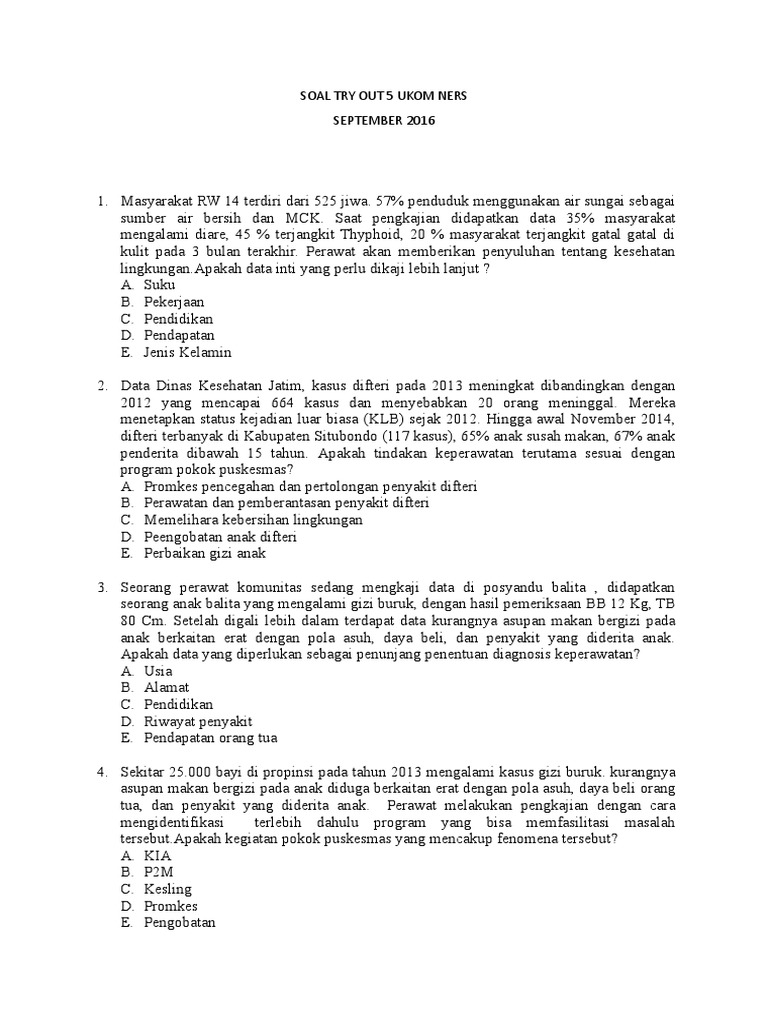 SOAL TRY OUT 5 UKOM NERS

SEPTEMBER 2016

1. Masyarakat RW 14 terdiri dari 525 jiwa. 57% penduduk menggunakan air sungai sebagai sumber air bersih dan MCK. Saat pengkajian didapatkan data 35% masyarakat mengalami diare, 45 % terjangkit Thyphoid, 20 % masyarakat terjangkit gatal gatal di kulit pada 3 bulan terakhir. Perawat akan memberikan penyuluhan tentang kesehatan lingkungan.Apakah data inti yang perlu dikaji lebih lanjut ?
A. Suku
B. Pekerjaan
C. Pendidikan
D. Pendapatan
E. Jenis Kelamin

2. Data Dinas Kesehatan Jatim, kasus difteri pada 2013 meningkat dibandingkan dengan 2012 yang mencapai 664 kasus dan menyebabkan 20 orang meninggal. Mereka menetapkan status kejadian luar biasa (KLB) sejak 2012. Hingga awal November 2014, difteri terbanyak di Kabupaten Situbondo (117 kasus), 65% anak susah makan, 67% anak penderita dibawah 15 tahun. Apakah tindakan keperawatan terutama sesuai dengan program pokok puskesmas?
A. Promkes pencegahan dan pertolongan penyakit difteri
B. Perawatan dan pemberantasan penyakit difteri
C. Memelihara kebersihan lingkungan
D. Peengobatan anak difteri
E. Perbaikan gizi anak

3. Seorang perawat komunitas sedang mengkaji data di posyandu balita , didapatkan seorang anak balita yang mengalami gizi buruk, dengan hasil pemeriksaan BB 12 Kg, TB 80 Cm. Setelah digali lebih dalam terdapat data kurangnya asupan makan bergizi pada anak berkaitan erat dengan pola asuh, daya beli, dan penyakit yang diderita anak. Apakah data yang diperlukan sebagai penunjang penentuan diagnosis keperawatan?
A. Usia
B. Alamat
C. Pendidikan
D. Riwayat penyakit
E. Pendapatan orang tua

4. Sekitar 25.000 bayi di propinsi pada tahun 2013 mengalami kasus gizi buruk. kurangnya asupan makan bergizi pada anak diduga berkaitan erat dengan pola asuh, daya beli orang tua, dan penyakit yang diderita anak. Perawat melakukan pengkajian dengan cara mengidentifikasi terlebih dahulu program yang bisa memfasilitasi masalah tersebut.Apakah kegiatan pokok puskesmas yang mencakup fenomena tersebut?
A. KIA
B. P2M
C. Kesling
D. Promkes
E. Pengobatan